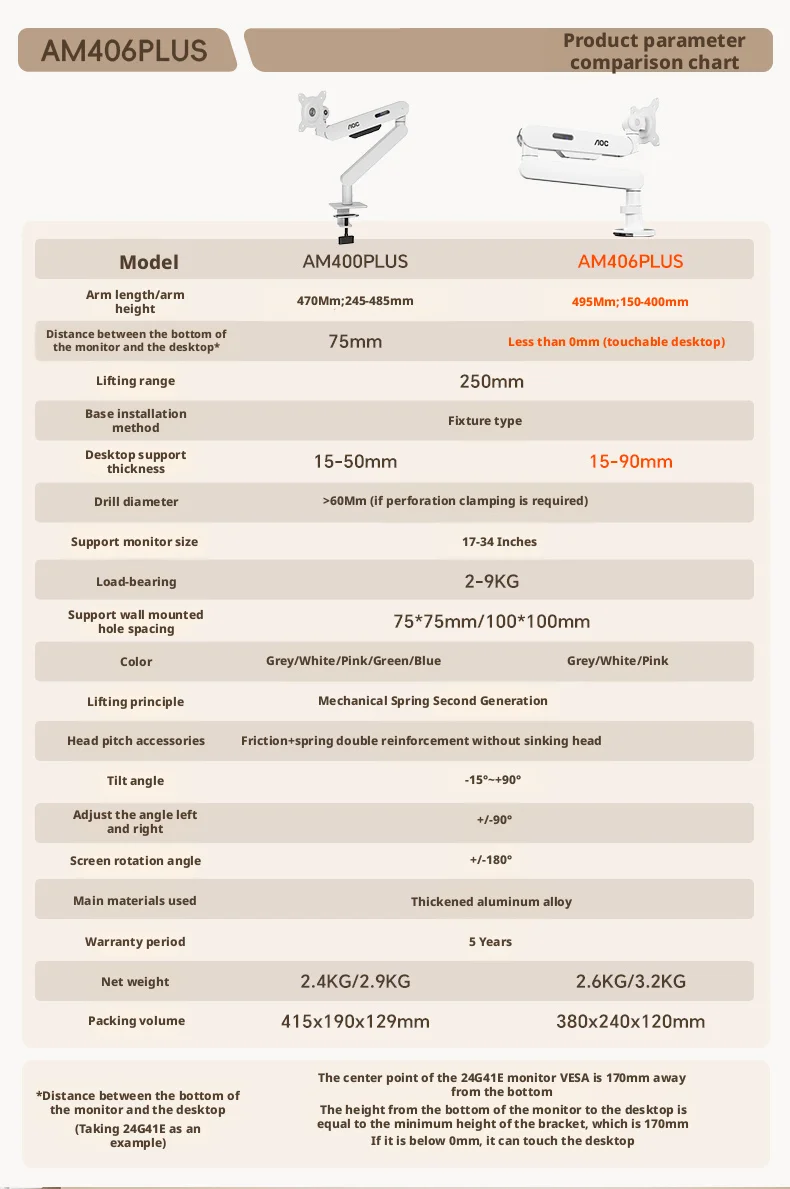 AM406PLUS

Product parameter comparison chart

AOC

AOC

| Model | AM400PLUS | AM406PLUS |
|---|---|---|
| Arm length/arm height | 470Mm;245-485mm | 495Mm;150-400mm |
| Distance between the bottom of the monitor and the desktop* | 75mm | Less than 0mm (touchable desktop) |
| Lifting range | 250mm | |
| Base installation method | Fixture type | |
| Desktop support thickness | 15-50mm | 15-90mm |
| Drill diameter | >60Mm (if perforation clamping is required) | |
| Support monitor size | 17-34 Inches | |
| Load-bearing | 2-9KG | |
| Support wall mounted hole spacing | 75*75mm/100*100mm | |
| Color | Grey/White/Pink/Green/Blue | Grey/White/Pink |
| Lifting principle | Mechanical Spring Second Generation | |
| Head pitch accessories | Friction+spring double reinforcement without sinking head | |
| Tilt angle | -15°~+90° | |
| Adjust the angle left and right | +/-90° | |
| Screen rotation angle | +/-180° | |
| Main materials used | Thickened aluminum alloy | |
| Warranty period | 5 Years | |
| Net weight | 2.4KG/2.9KG | 2.6KG/3.2KG |
| Packing volume | 415x190x129mm | 380x240x120mm |

*Distance between the bottom of the monitor and the desktop
(Taking 24G41E as an example)

The center point of the 24G41E monitor VESA is 170mm away from the bottom
The height from the bottom of the monitor to the desktop is equal to the minimum height of the bracket, which is 170mm
If it is below 0mm, it can touch the desktop